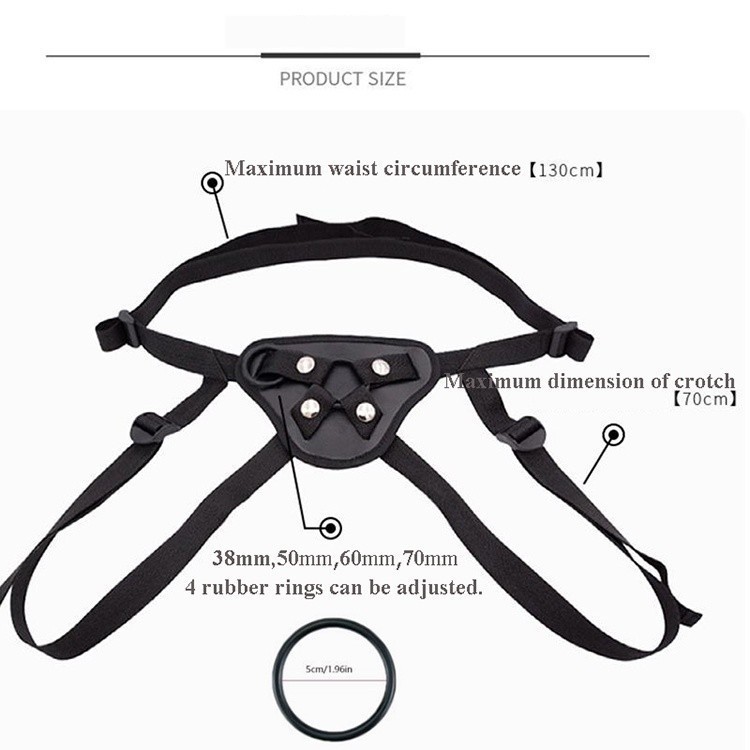 PRODUCT SIZE

Maximum waist circumference【130cm】

Maximum dimension of crotch
【70cm】

38mm,50mm,60mm,70mm
4 rubber rings can be adjusted.

5cm/1.96in